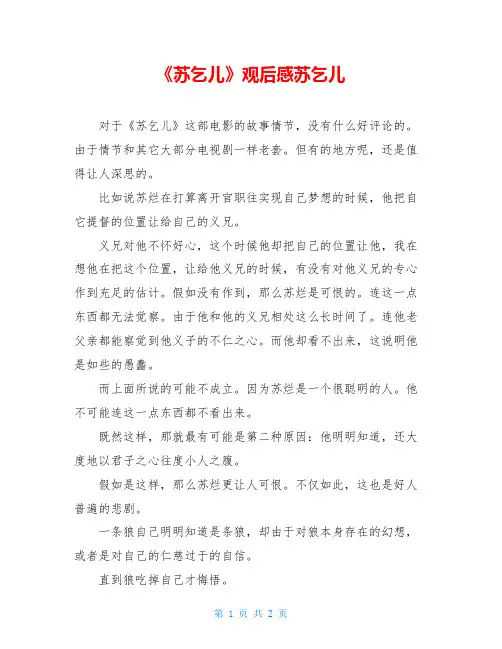 《苏乞儿》观后感苏乞儿

对于《苏乞儿》这部电影的故事情节，没有什么好评论的。由于情节和其它大部分电视剧一样老套。但有的地方呢，还是值得让人深思的。

比如说苏烂在打算离开官职往实现自己梦想的时候，他把自它提督的位置让给自己的义兄。

义兄对他不怀好心，这个时候他却把自己的位置让他，我在想他在把这个位置，让给他义兄的时候，有没有对他义兄的专心作到充足的估计。假如没有作到，那么苏烂是可恨的。连这一点东西都无法觉察。由于他和他的义兄相处这么长时间了。连他老父亲都能察觉到他义子的不仁之心。而他却看不出来，这说明他是如些的愚蠢。

而上面所说的可能不成立。因为苏烂是一个很聪明的人。他不可能连这一点东西都不看出来。

既然这样，那就最有可能是第二种原因：他明明知道，还大度地以君子之心往度小人之腹。

假如是这样，那么苏烂更让人可恨。不仅如此，这也是好人普遍的悲剧。

一条狼自己明明知道是条狼，却由于对狼本身存在的幻想，或者是对自己的仁慈过于的自信。

直到狼吃掉自己才悔悟。

第 1 页 共 2 页